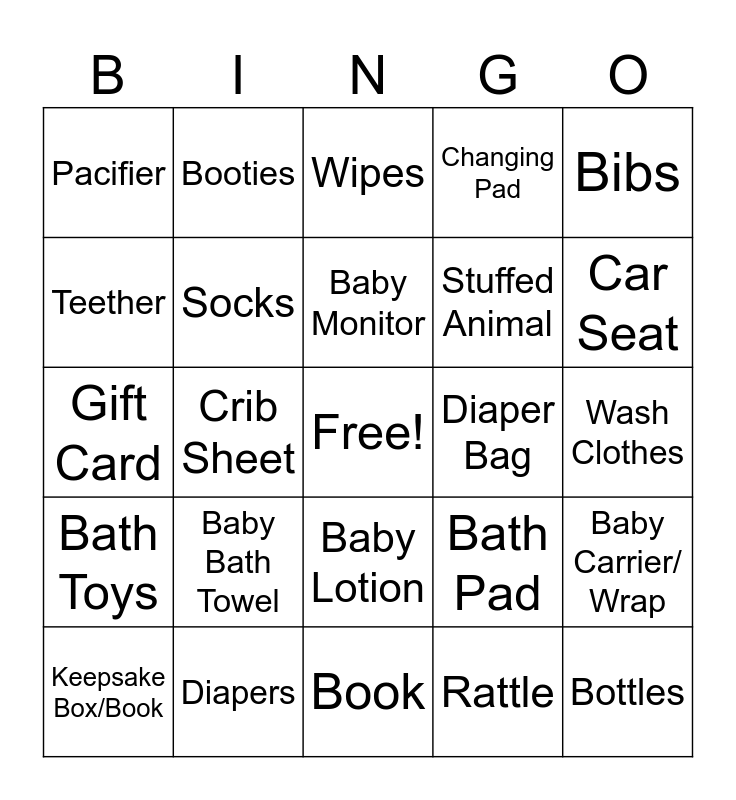 | B | I | N | G | O |
|---|---|---|---|---|
| Pacifier | Booties | Wipes | Changing Pad | Bibs |
| Teether | Socks | Baby Monitor | Stuffed Animal | Car Seat |
| Gift Card | Crib Sheet | Free! | Diaper Bag | Wash Clothes |
| Bath Toys | Baby Bath Towel | Baby Lotion | Bath Pad | Baby Carrier/ Wrap |
| Keepsake Box/Book | Diapers | Book | Rattle | Bottles |